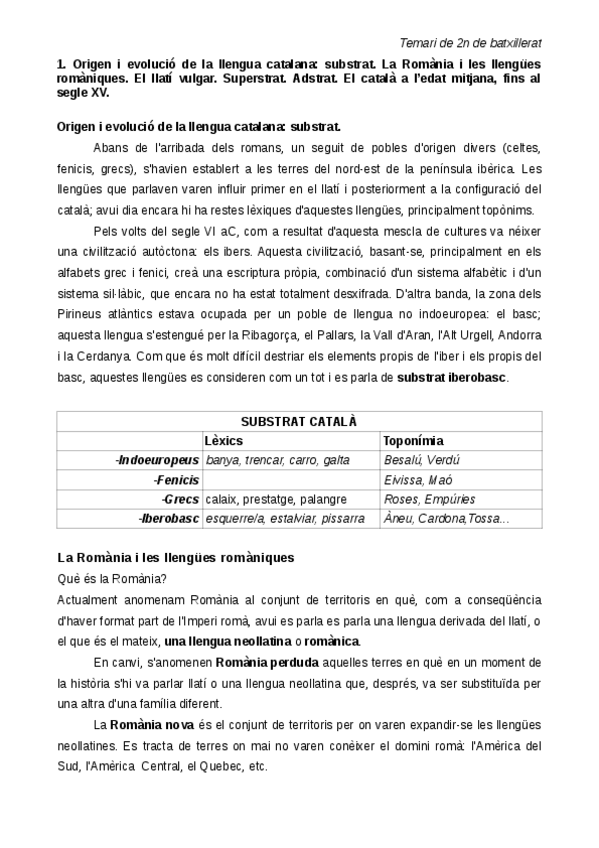 Temari de 2n de batxillerat

1. Origen i evolució de la llengua catalana: substrat. La Romània i les llengües romàniques. El llatí vulgar. Superstrat. Adstrat. El català a l'edat mitjana, fins al segle XV.

Origen i evolució de la llengua catalana: substrat.

Abans de l'arribada dels romans, un seguit de pobles d'origen divers (celtes, fenicis, grecs), s'havien establert a les terres del nord-est de la península ibèrica. Les llengües que parlaven varen influir primer en el llatí i posteriorment a la configuració del català; avui dia encara hi ha restes lèxiques d'aquestes llengües, principalment topònims.

Pels volts del segle VI aC, com a resultat d'aquesta mescla de cultures va néixer una civilització autòctona: els ibers. Aquesta civilització, basant-se, principalment en els alfabets grec i fenici, creà una escriptura pròpia, combinació d'un sistema alfabètic i d'un sistema sil·làbic, que encara no ha estat totalment desxifrada. D'altra banda, la zona dels Pirineus atlàntics estava ocupada per un poble de llengua no indoeuropea: el basc; aquesta llengua s'estengué per la Ribagorça, el Pallars, la Vall d'Aran, l'Alt Urgell, Andorra i la Cerdanya. Com que és molt difícil destriar els elements propis de l'iber i els propis del basc, aquestes llengües es consideren com un tot i es parla de substrat iberobasc.

| SUBSTRAT CATALÀ | | |
|---|---|---|
| | Lèxics | Toponímia |
| -Indoeuropeus | banya, trencar, carro, galta | Besalú, Verdú |
| -Fenicis | | Eivissa, Maó |
| -Grecs | calaix, prestatge, palangre | Roses, Empúries |
| -Iberobasc | esquerre/a, estalviar, pissarra | Àneu, Cardona,Tossa... |

La Romània i les llengües romàniques

Què és la Romània?

Actualment anomenam Romània al conjunt de territoris en què, com a conseqüència d'haver format part de l'Imperi romà, avui es parla es parla una llengua derivada del llatí, o el que és el mateix, una llengua neollatina o romànica.

En canvi, s'anomenen Romània perduda aquelles terres en què en un moment de la història s'hi va parlar llatí o una llengua neollatina que, després, va ser substituïda per una altra d'una família diferent.

La Romània nova és el conjunt de territoris per on varen expandir-se les llengües neollatines. Es tracta de terres on mai no varen conèixer el domini romà: l'Amèrica del Sud, l'Amèrica Central, el Quebec, etc.